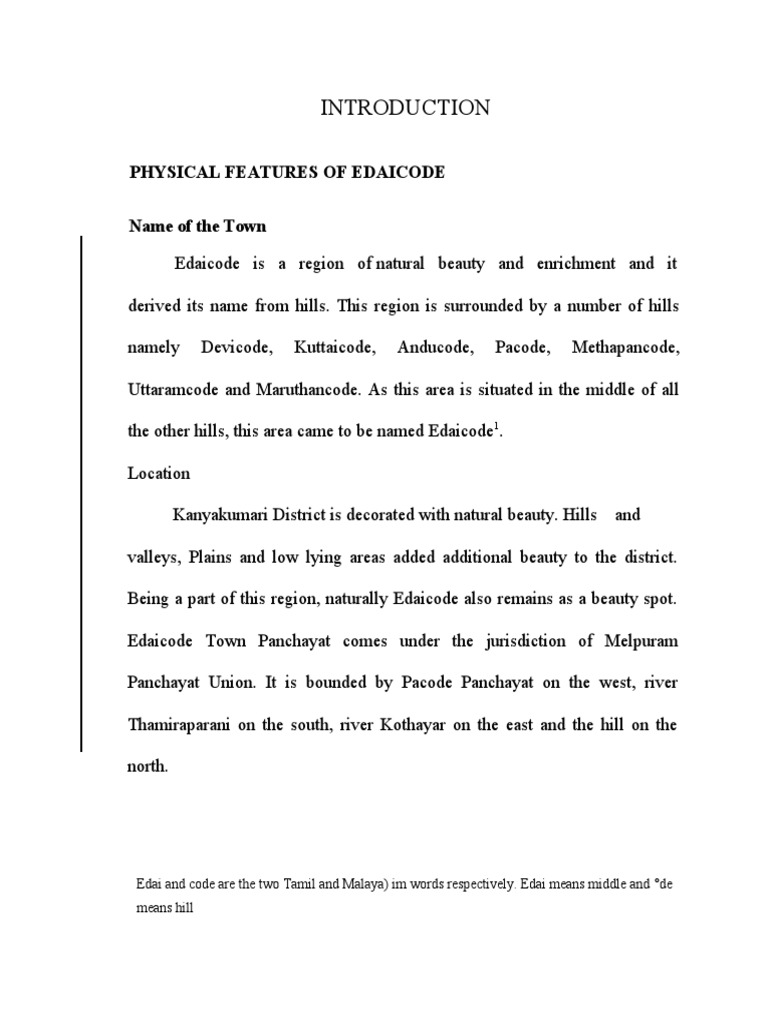 INTRODUCTION

PHYSICAL FEATURES OF EDAICODE

Name of the Town

Edaicode is a region of natural beauty and enrichment and it derived its name from hills. This region is surrounded by a number of hills namely Devicode, Kuttaicode, Anducode, Pacode, Methapancode, Uttaramcode and Maruthancode. As this area is situated in the middle of all the other hills, this area came to be named Edaicode$^1$.

Location

Kanyakumari District is decorated with natural beauty. Hills and valleys, Plains and low lying areas added additional beauty to the district. Being a part of this region, naturally Edaicode also remains as a beauty spot. Edaicode Town Panchayat comes under the jurisdiction of Melpuram Panchayat Union. It is bounded by Pacode Panchayat on the west, river Thamiraparani on the south, river Kothayar on the east and the hill on the north.

Edai and code are the two Tamil and Malaya) im words respectively. Edai means middle and °de means hill